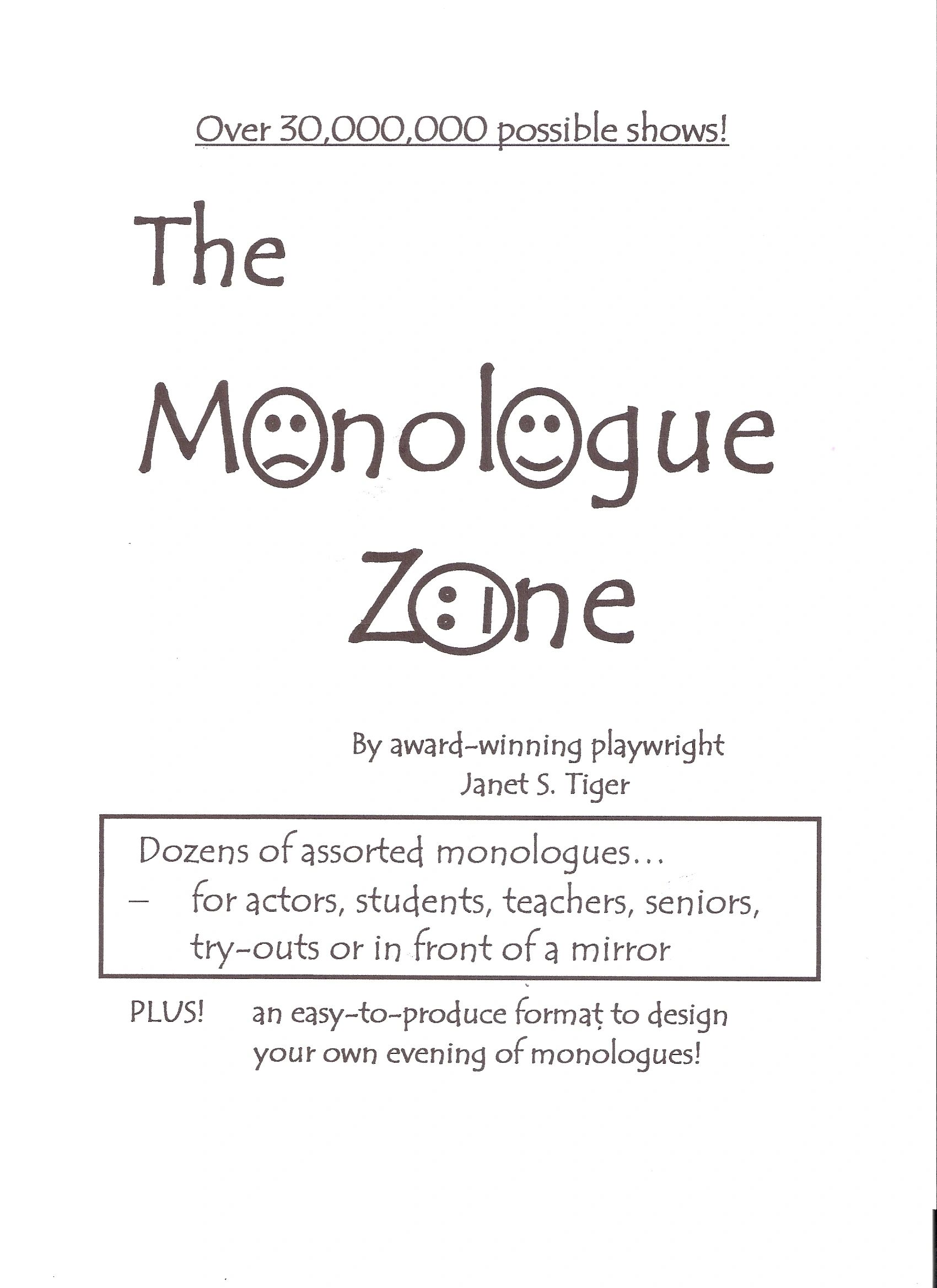 Over 30,000,000 possible shows!

The

Monologue

Zone

By award-winning playwright
Janet S. Tiger

Dozens of assorted monologues…
– for actors, students, teachers, seniors, try-outs or in front of a mirror

PLUS! an easy-to-produce format to design your own evening of monologues!